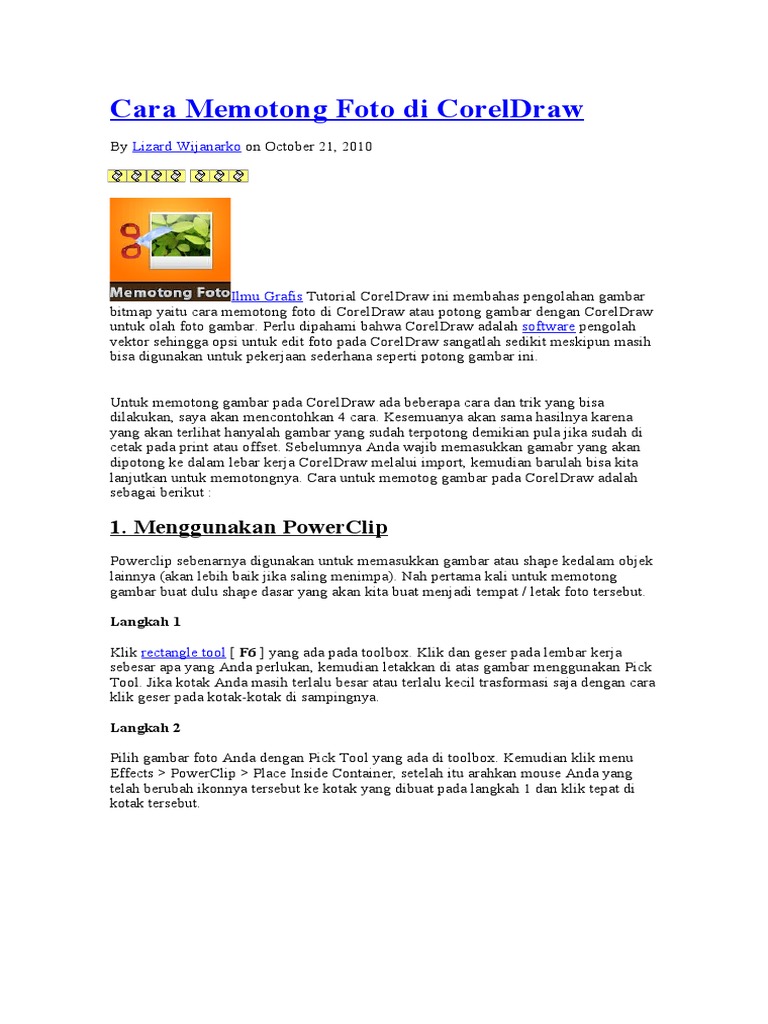 Cara Memotong Foto di CorelDraw

By Lizard Wijanarko on October 21, 2010

Memotong Foto

Ilmu Grafis Tutorial CorelDraw ini membahas pengolahan gambar bitmap yaitu cara memotong foto di CorelDraw atau potong gambar dengan CorelDraw untuk olah foto gambar. Perlu dipahami bahwa CorelDraw adalah software pengolah vektor sehingga opsi untuk edit foto pada CorelDraw sangatlah sedikit meskipun masih bisa digunakan untuk pekerjaan sederhana seperti potong gambar ini.

Untuk memotong gambar pada CorelDraw ada beberapa cara dan trik yang bisa dilakukan, saya akan mencontohkan 4 cara. Kesemuanya akan sama hasilnya karena yang akan terlihat hanyalah gambar yang sudah terpotong demikian pula jika sudah di cetak pada print atau offset. Sebelumnya Anda wajib memasukkan gamabr yang akan dipotong ke dalam lebar kerja CorelDraw melalui import, kemudian barulah bisa kita lanjutkan untuk memotongnya. Cara untuk memotog gambar pada CorelDraw adalah sebagai berikut :

1. Menggunakan PowerClip

Powerclip sebenarnya digunakan untuk memasukkan gambar atau shape kedalam objek lainnya (akan lebih baik jika saling menimpa). Nah pertama kali untuk memotong gambar buat dulu shape dasar yang akan kita buat menjadi tempat / letak foto tersebut.

Langkah 1

Klik rectangle tool [ F6 ] yang ada pada toolbox. Klik dan geser pada lembar kerja sebesar apa yang Anda perlukan, kemudian letakkan di atas gambar menggunakan Pick Tool. Jika kotak Anda masih terlalu besar atau terlalu kecil trasformasi saja dengan cara klik geser pada kotak-kotak di sampingnya.

Langkah 2

Pilih gambar foto Anda dengan Pick Tool yang ada di toolbox. Kemudian klik menu Effects > PowerClip > Place Inside Container, setelah itu arahkan mouse Anda yang telah berubah ikonnya tersebut ke kotak yang dibuat pada langkah 1 dan klik tepat di kotak tersebut.